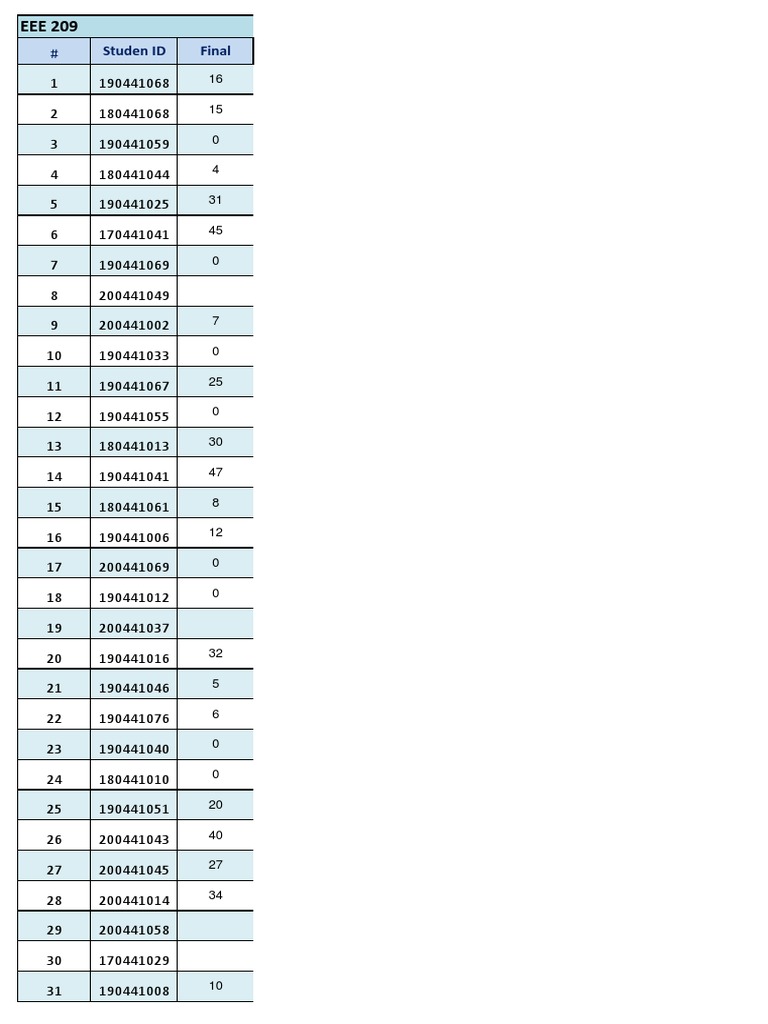 EEE 209

| # | Studen ID | Final |
|---|---|---|
| 1 | 190441068 | 16 |
| 2 | 180441068 | 15 |
| 3 | 190441059 | 0 |
| 4 | 180441044 | 4 |
| 5 | 190441025 | 31 |
| 6 | 170441041 | 45 |
| 7 | 190441069 | 0 |
| 8 | 200441049 | |
| 9 | 200441002 | 7 |
| 10 | 190441033 | 0 |
| 11 | 190441067 | 25 |
| 12 | 190441055 | 0 |
| 13 | 180441013 | 30 |
| 14 | 190441041 | 47 |
| 15 | 180441061 | 8 |
| 16 | 190441006 | 12 |
| 17 | 200441069 | 0 |
| 18 | 190441012 | 0 |
| 19 | 200441037 | |
| 20 | 190441016 | 32 |
| 21 | 190441046 | 5 |
| 22 | 190441076 | 6 |
| 23 | 190441040 | 0 |
| 24 | 180441010 | 0 |
| 25 | 190441051 | 20 |
| 26 | 200441043 | 40 |
| 27 | 200441045 | 27 |
| 28 | 200441014 | 34 |
| 29 | 200441058 | |
| 30 | 170441029 | |
| 31 | 190441008 | 10 |